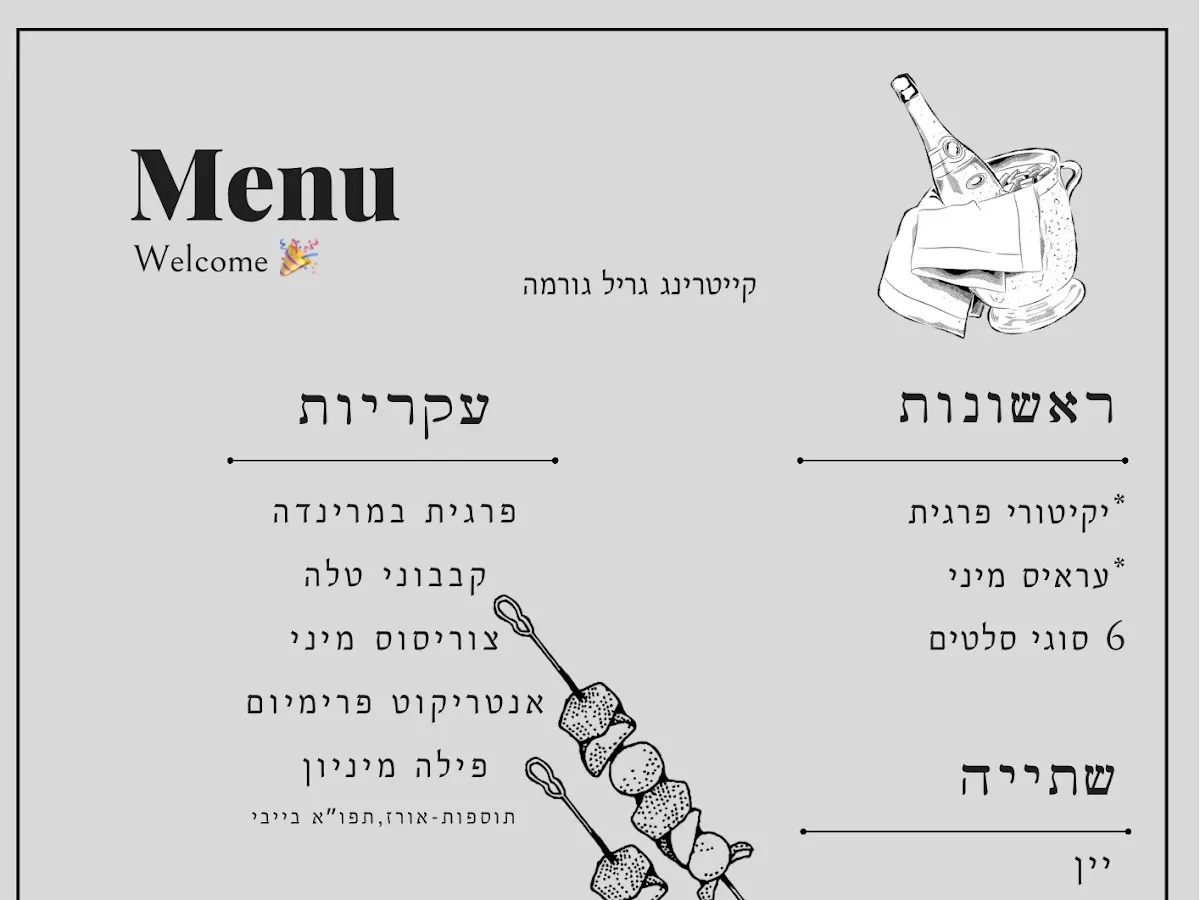 Menu

Welcome 🎉

קייטרינג גריל גורמה

ראשונות

*יקיטורי פרגית
*עראיס מיני
6 סוגי סלטים

שתייה

יין

עקריות

פרגית במרינדה
קבבוני טלה
צוריסוס מיני
אנטריקוט פרימיום
פילה מיניון
תוספות-אורז,תפו"א בייבי